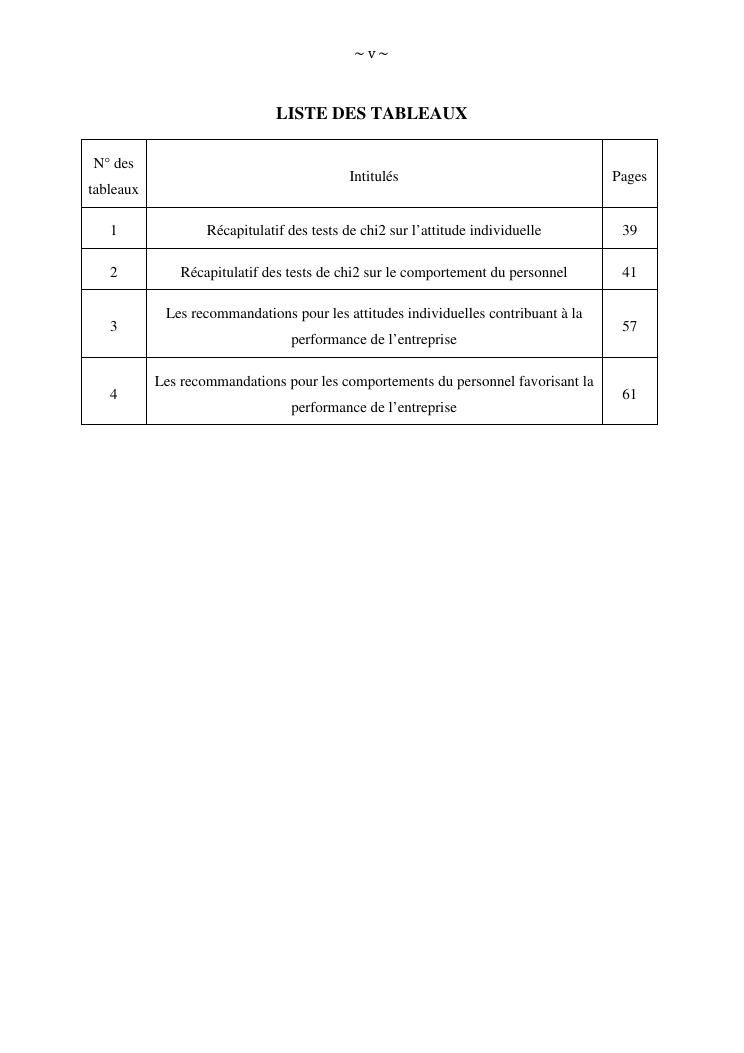 ~ v ~

LISTE DES TABLEAUX

| N° des tableaux | Intitulés | Pages |
|---|---|---|
| 1 | Récapitulatif des tests de chi2 sur l’attitude individuelle | 39 |
| 2 | Récapitulatif des tests de chi2 sur le comportement du personnel | 41 |
| 3 | Les recommandations pour les attitudes individuelles contribuant à la performance de l’entreprise | 57 |
| 4 | Les recommandations pour les comportements du personnel favorisant la performance de l’entreprise | 61 |